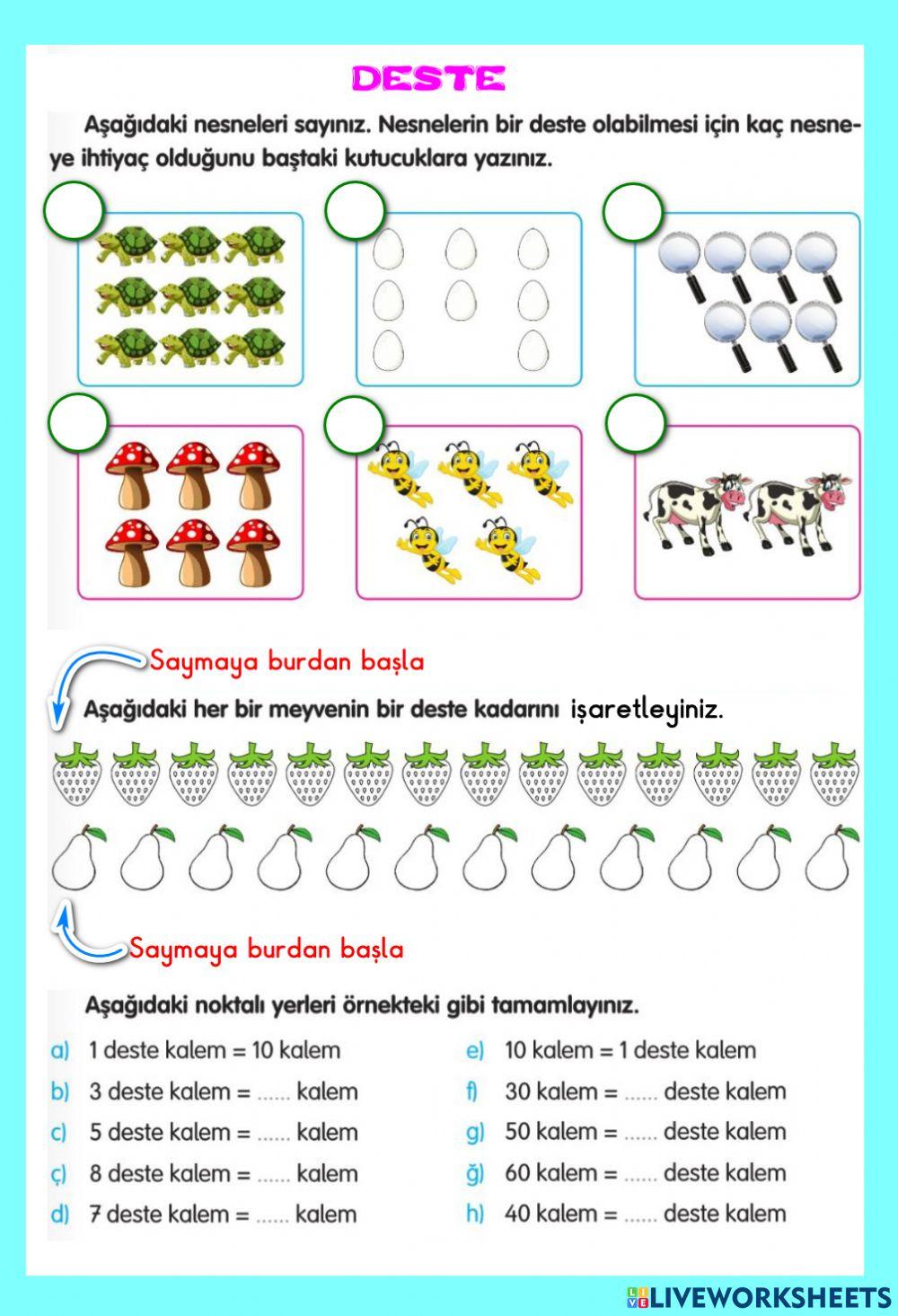 DESTE

Aşağıdaki nesneleri sayınız. Nesnelerin bir deste olabilmesi için kaç nesneye ihtiyaç olduğunu baştaki kutucuklara yazınız.

Saymaya burdan başla

Aşağıdaki her bir meyvenin bir deste kadarını işaretleyiniz.

Saymaya burdan başla

Aşağıdaki noktalı yerleri örnekteki gibi tamamlayınız.

a) 1 deste kalem = 10 kalem
b) 3 deste kalem = ...... kalem
c) 5 deste kalem = ...... kalem
ç) 8 deste kalem = ...... kalem
d) 7 deste kalem = ...... kalem

e) 10 kalem = 1 deste kalem
f) 30 kalem = ...... deste kalem
g) 50 kalem = ...... deste kalem
ğ) 60 kalem = ...... deste kalem
h) 40 kalem = ...... deste kalem

LIVEWORKSHEETS